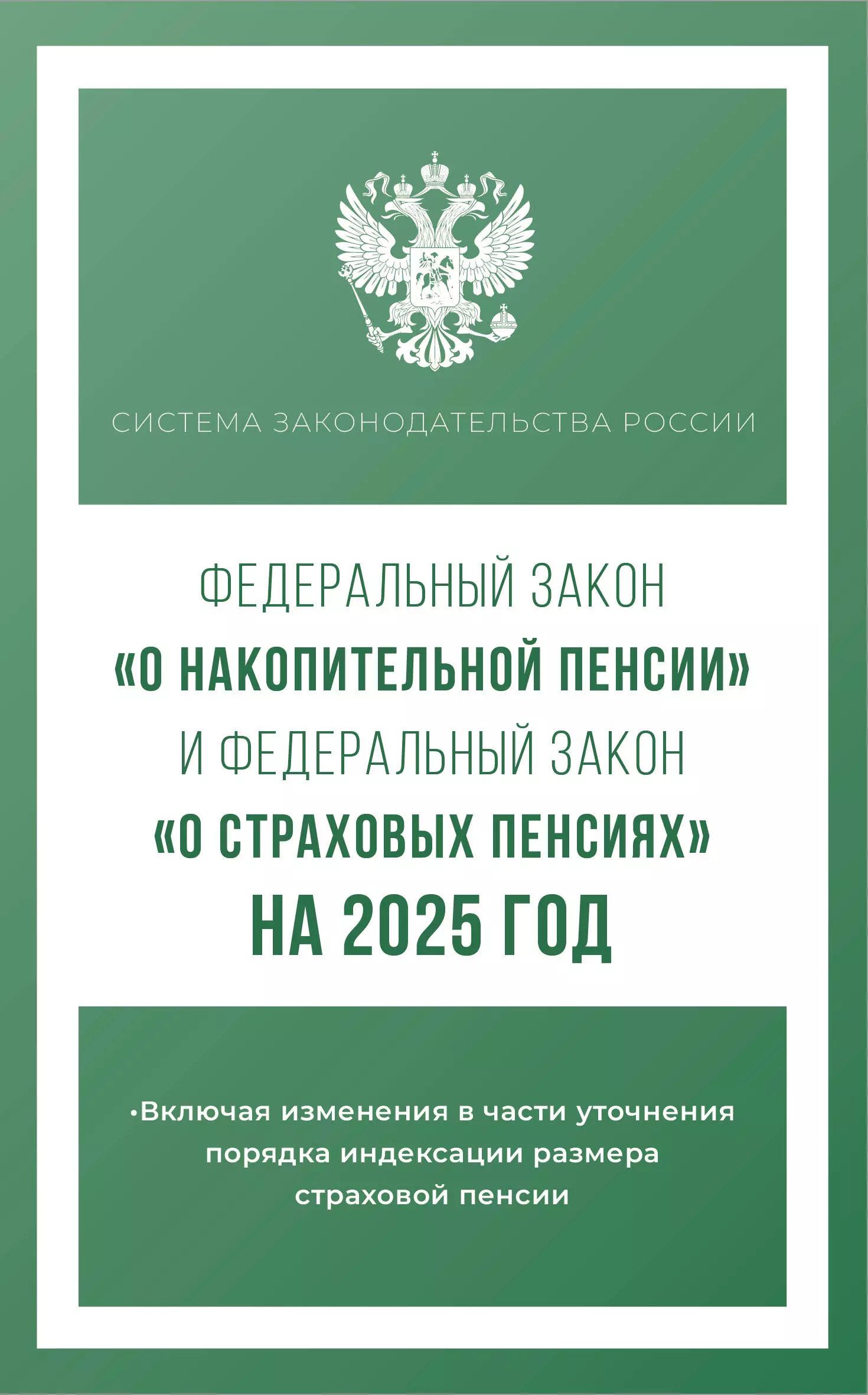 СИСТЕМА ЗАКОНОДАТЕЛЬСТВА РОССИИ

ФЕДЕРАЛЬНЫЙ ЗАКОН
«О НАКОПИТЕЛЬНОЙ ПЕНСИИ»
И ФЕДЕРАЛЬНЫЙ ЗАКОН
«О СТРАХОВЫХ ПЕНСИЯХ»
НА 2025 ГОД

•Включая изменения в части уточнения порядка индексации размера страховой пенсии